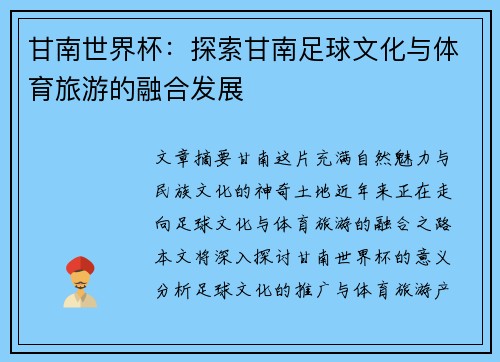 甘南世界杯：探索甘南足球文化与体育旅游的融合发展

文章摘要甘南这片充满自然魅力与民族文化的神奇土地近年来正在走向足球文化与体育旅游的融合之路本文将深入探讨甘南世界杯的意义分析足球文化的推广与体育旅游产